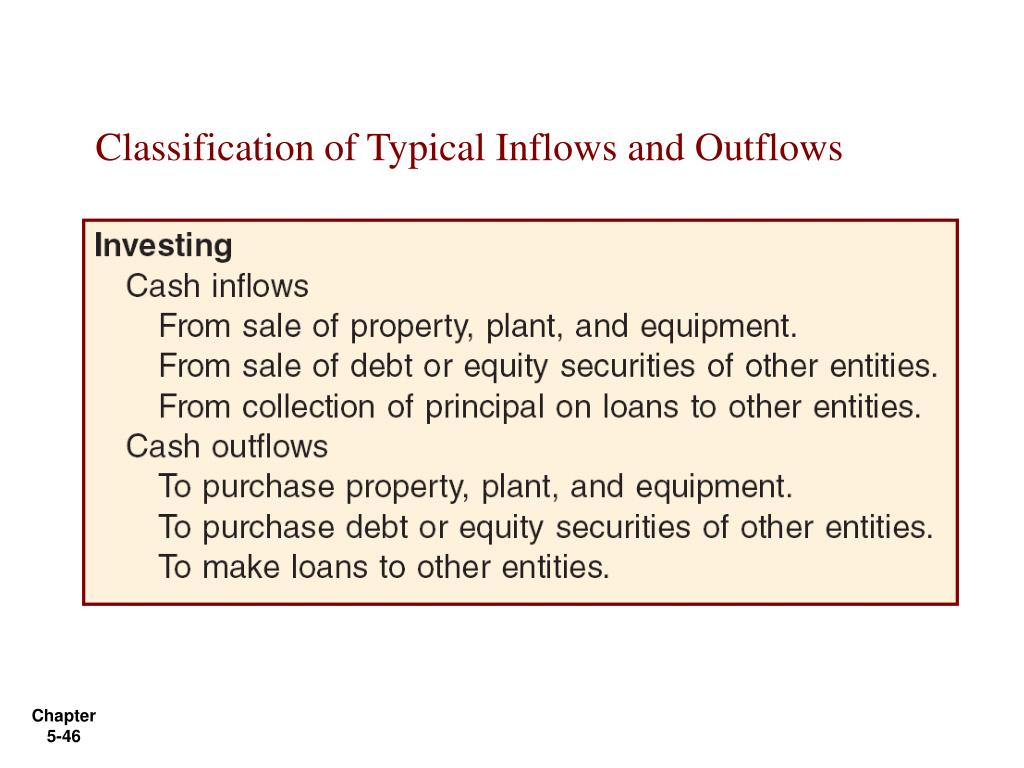 Classification of Typical Inflows and Outflows

Investing
Cash inflows
From sale of property, plant, and equipment.
From sale of debt or equity securities of other entities.
From collection of principal on loans to other entities.
Cash outflows
To purchase property, plant, and equipment.
To purchase debt or equity securities of other entities.
To make loans to other entities.

Chapter
5-46